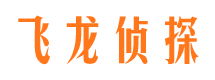 飞龙侦探